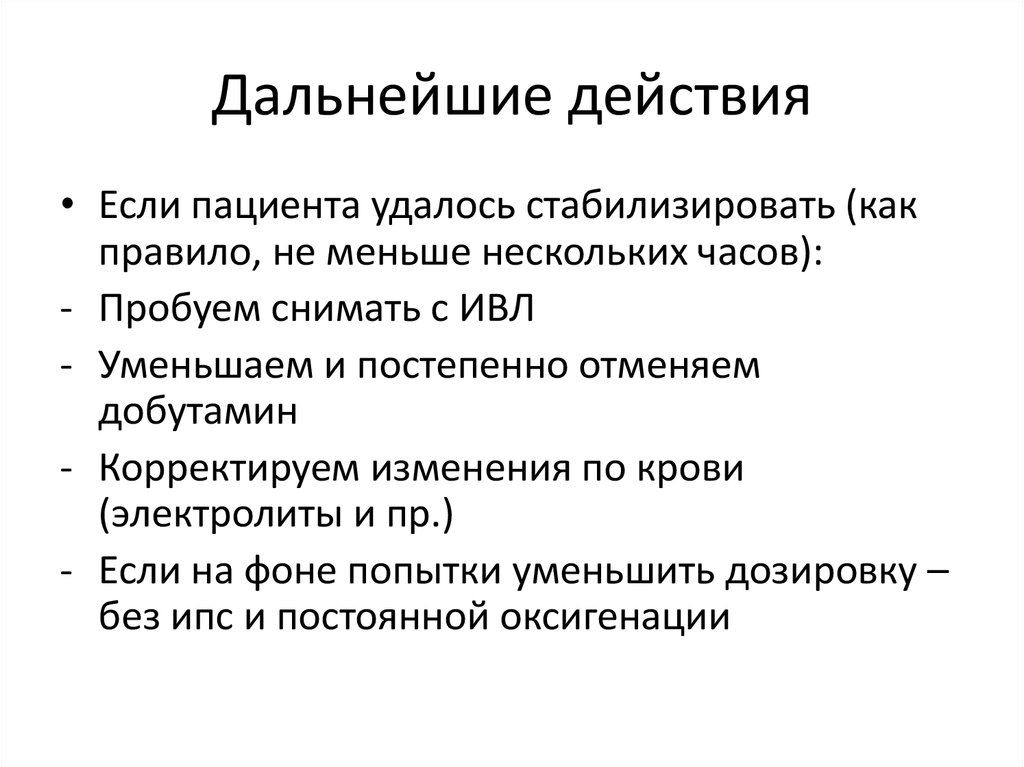 Дальнейшие действия

• Если пациента удалось стабилизировать (как правило, не меньше нескольких часов):
- Пробуем снимать с ИВЛ
- Уменьшаем и постепенно отменяем добутамин
- Корректируем изменения по крови (электролиты и пр.)
- Если на фоне попытки уменьшить дозировку – без ипс и постоянной оксигенации